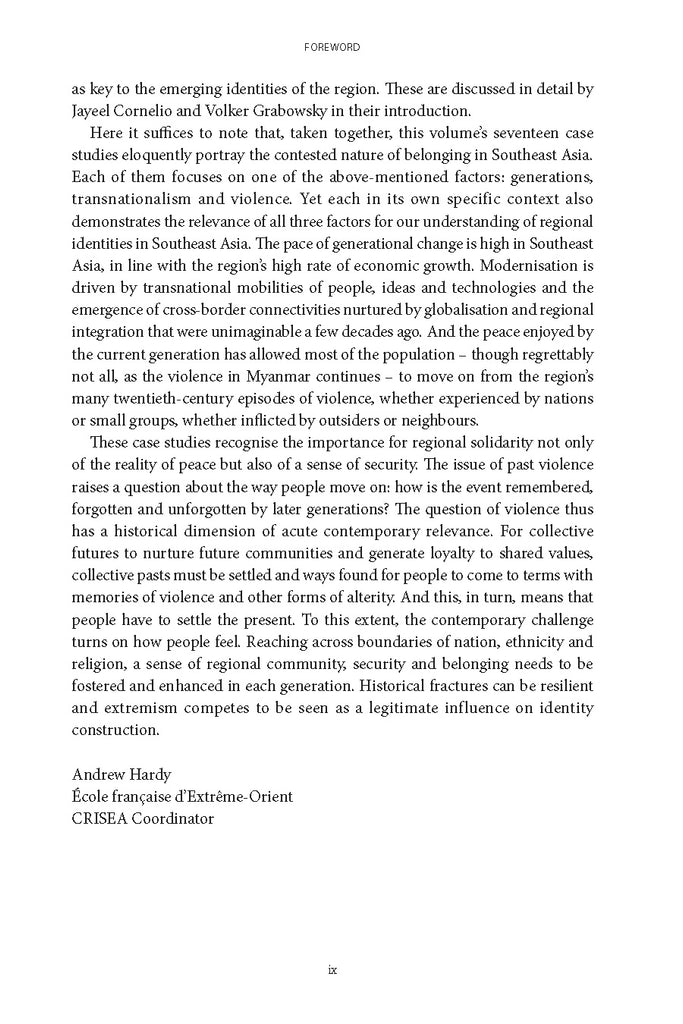 FOREWORD

as key to the emerging identities of the region. These are discussed in detail by Jayeel Cornelio and Volker Grabowsky in their introduction.

Here it suffices to note that, taken together, this volume's seventeen case studies eloquently portray the contested nature of belonging in Southeast Asia. Each of them focuses on one of the above-mentioned factors: generations, transnationalism and violence. Yet each in its own specific context also demonstrates the relevance of all three factors for our understanding of regional identities in Southeast Asia. The pace of generational change is high in Southeast Asia, in line with the region's high rate of economic growth. Modernisation is driven by transnational mobilities of people, ideas and technologies and the emergence of cross-border connectivities nurtured by globalisation and regional integration that were unimaginable a few decades ago. And the peace enjoyed by the current generation has allowed most of the population – though regrettably not all, as the violence in Myanmar continues – to move on from the region's many twentieth-century episodes of violence, whether experienced by nations or small groups, whether inflicted by outsiders or neighbours.

These case studies recognise the importance for regional solidarity not only of the reality of peace but also of a sense of security. The issue of past violence raises a question about the way people move on: how is the event remembered, forgotten and unforgotten by later generations? The question of violence thus has a historical dimension of acute contemporary relevance. For collective futures to nurture future communities and generate loyalty to shared values, collective pasts must be settled and ways found for people to come to terms with memories of violence and other forms of alterity. And this, in turn, means that people have to settle the present. To this extent, the contemporary challenge turns on how people feel. Reaching across boundaries of nation, ethnicity and religion, a sense of regional community, security and belonging needs to be fostered and enhanced in each generation. Historical fractures can be resilient and extremism competes to be seen as a legitimate influence on identity construction.

Andrew Hardy
École française d'Extrême-Orient
CRISEA Coordinator

ix